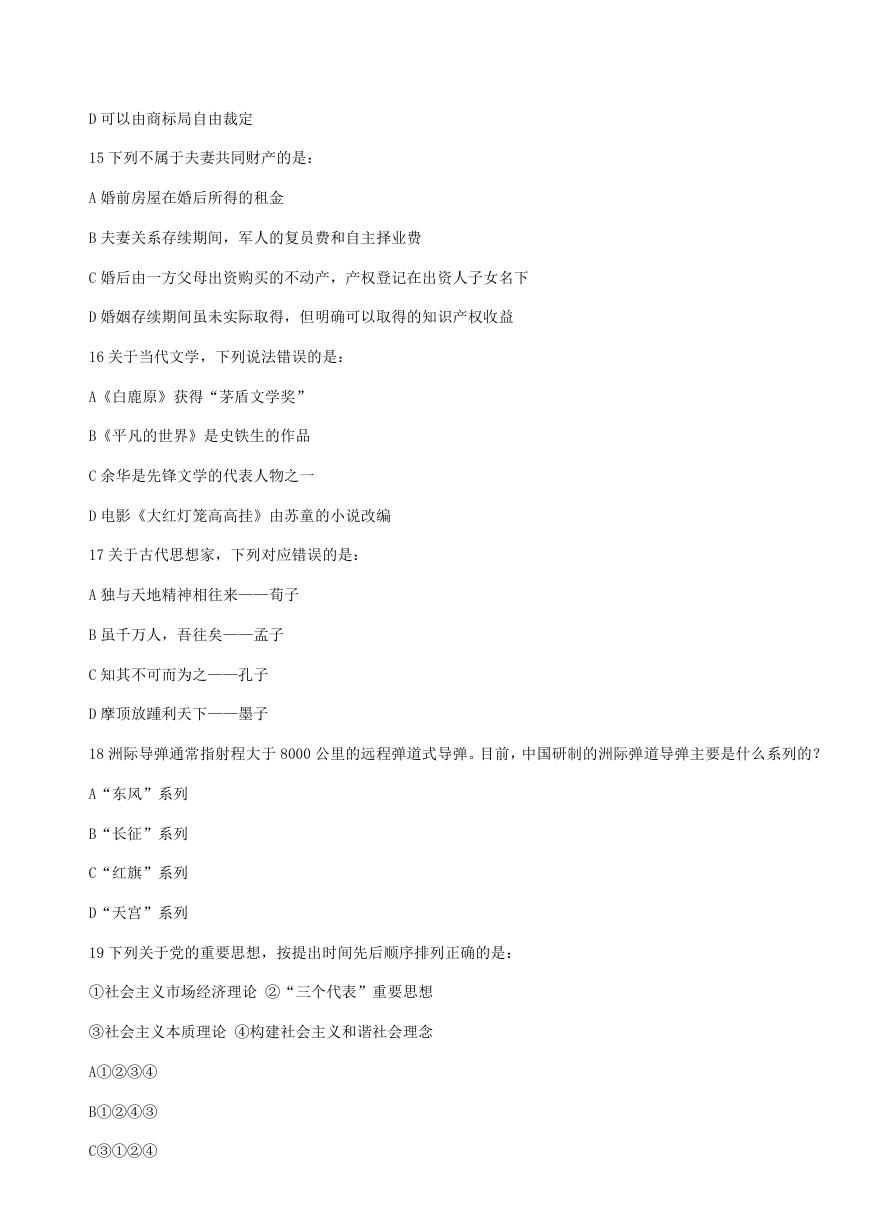 D 可以由商标局自由裁定

15 下列不属于夫妻共同财产的是：

A 婚前房屋在婚后所得的租金

B 夫妻关系存续期间，军人的复员费和自主择业费

C 婚后由一方父母出资购买的不动产，产权登记在出资人子女名下

D 婚姻存续期间虽未实际取得，但明确可以取得的知识产权收益

16 关于当代文学，下列说法错误的是：

A《白鹿原》获得“茅盾文学奖”

B《平凡的世界》是史铁生的作品

C 余华是先锋文学的代表人物之一

D 电影《大红灯笼高高挂》由苏童的小说改编

17 关于古代思想家，下列对应错误的是：

A 独与天地精神相往来——荀子

B 虽千万人，吾往矣——孟子

C 知其不可而为之——孔子

D 摩顶放踵利天下——墨子

18 洲际导弹通常指射程大于 8000 公里的远程弹道式导弹。目前，中国研制的洲际弹道导弹主要是什么系列的？

A“东风”系列

B“长征”系列

C“红旗”系列

D“天宫”系列

19 下列关于党的重要思想，按提出时间先后顺序排列正确的是：

①社会主义市场经济理论 ②“三个代表”重要思想

③社会主义本质理论 ④构建社会主义和谐社会理念

A①②③④

B①②④③

C③①②④